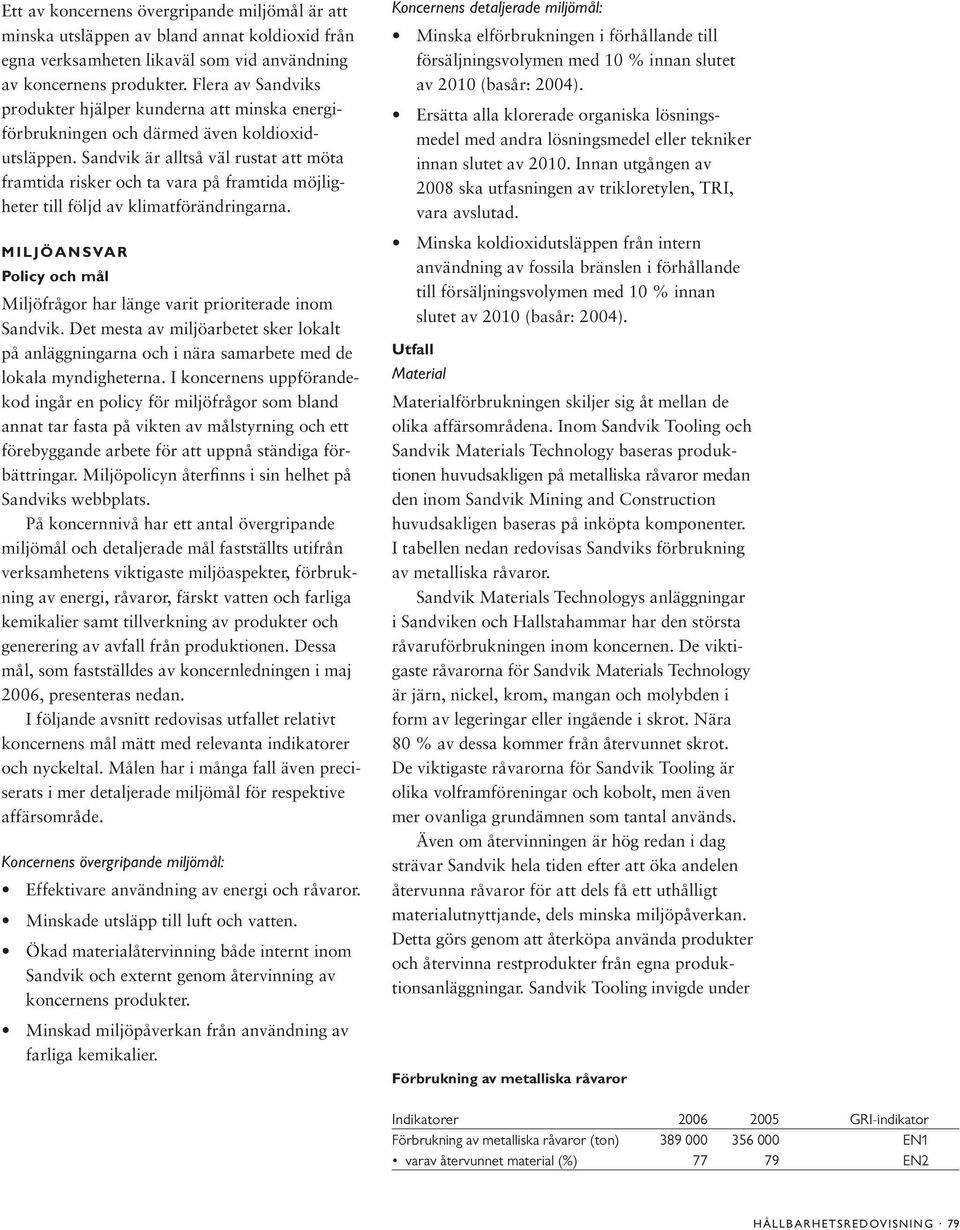 Ett av koncernens övergripande miljömål är att minska utsläppen av bland annat koldioxid från egna verksamheten likaväl som vid användning av koncernens produkter. Flera av Sandviks produkter hjälper kunderna att minska energiförbrukningen och därmed även koldioxidutsläppen. Sandvik är alltså väl rustat att möta framtida risker och ta vara på framtida möjligheter till följd av klimatförändringarna.

MILJÖANSVAR

Policy och mål

Miljöfrågor har länge varit prioriterade inom Sandvik. Det mesta av miljöarbetet sker lokalt på anläggningarna och i nära samarbete med de lokala myndigheterna. I koncernens uppförandekod ingår en policy för miljöfrågor som bland annat tar fasta på vikten av målstyrning och ett förebyggande arbete för att uppnå ständiga förbättringar. Miljöpolicyn återfinns i sin helhet på Sandviks webbplats.

På koncernnivå har ett antal övergripande miljömål och detaljerade mål fastställts utifrån verksamhetens viktigaste miljöaspekter, förbrukning av energi, råvaror, färskt vatten och farliga kemikalier samt tillverkning av produkter och generering av avfall från produktionen. Dessa mål, som fastställdes av koncernledningen i maj 2006, presenteras nedan.

I följande avsnitt redovisas utfallet relativt koncernens mål mätt med relevanta indikatorer och nyckeltal. Målen har i många fall även preciserats i mer detaljerade miljömål för respektive affärsområde.

Koncernens övergripande miljömål:

• Effektivare användning av energi och råvaror.
• Minskade utsläpp till luft och vatten.
• Ökad materialåtervinning både internt inom Sandvik och externt genom återvinning av koncernens produkter.
• Minskad miljöpåverkan från användning av farliga kemikalier.

Koncernens detaljerade miljömål:

• Minska elförbrukningen i förhållande till försäljningsvolymen med 10 % innan slutet av 2010 (basår: 2004).
• Ersätta alla klorerade organiska lösningsmedel med andra lösningsmedel eller tekniker innan slutet av 2010. Innan utgången av 2008 ska utfasningen av trikloretylen, TRI, vara avslutad.
• Minska koldioxidutsläppen från intern användning av fossila bränslen i förhållande till försäljningsvolymen med 10 % innan slutet av 2010 (basår: 2004).

Utfall

Material

Materialförbrukningen skiljer sig åt mellan de olika affärsområdena. Inom Sandvik Tooling och Sandvik Materials Technology baseras produktionen huvudsakligen på metalliska råvaror medan den inom Sandvik Mining and Construction huvudsakligen baseras på inköpta komponenter. I tabellen nedan redovisas Sandviks förbrukning av metalliska råvaror.

Sandvik Materials Technologys anläggningar i Sandviken och Hallstahammar har den största råvaruförbrukningen inom koncernen. De viktigaste råvarorna för Sandvik Materials Technology är järn, nickel, krom, mangan och molybden i form av legeringar eller ingående i skrot. Nära 80 % av dessa kommer från återvunnet skrot. De viktigaste råvarorna för Sandvik Tooling är olika volframföreningar och kobolt, men även mer ovanliga grundämnen som tantal används.

Även om återvinningen är hög redan i dag strävar Sandvik hela tiden efter att öka andelen återvunna råvaror för att dels få ett uthålligt materialutnyttjande, dels minska miljöpåverkan. Detta görs genom att återköpa använda produkter och återvinna restprodukter från egna produktionsanläggningar. Sandvik Tooling invigde under

Förbrukning av metalliska råvaror

| Indikatorer | 2006 | 2005 | GRI-indikator |
|---|---|---|---|
| Förbrukning av metalliska råvaror (ton) | 389 000 | 356 000 | EN1 |
| • varav återvunnet material (%) | 77 | 79 | EN2 |

HÅLLBARHETSREDOVISNING · 79